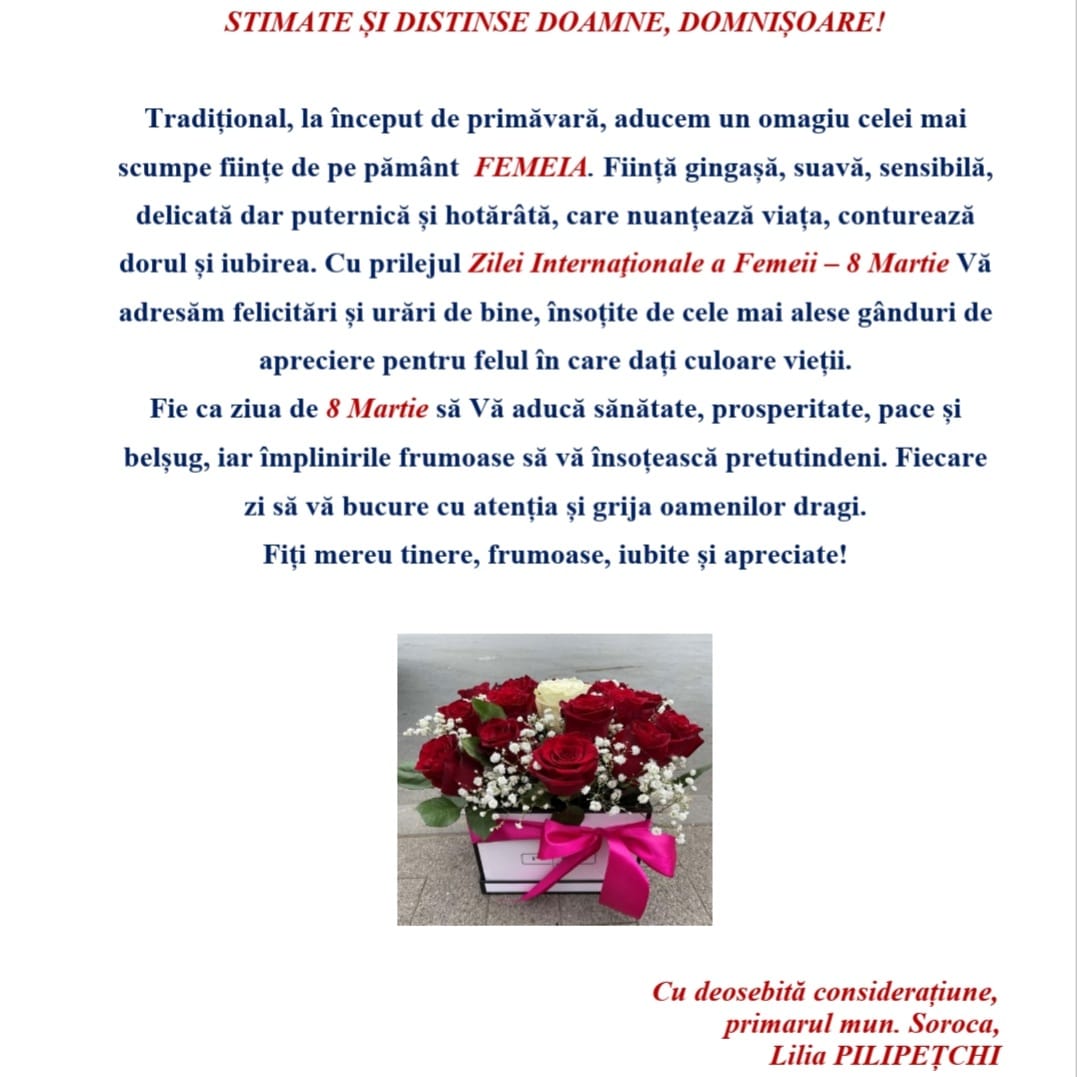 STIMATE ȘI DISTINSE DOAMNE, DOMNIȘOARE!

Tradițional, la început de primăvară, aducem un omagiu celei mai scumpe ființe de pe pământ FEMEIA. Ființă gingașă, suavă, sensibilă, delicată dar puternică și hotărâtă, care nuanțează viața, conturează dorul și iubirea. Cu prilejul Zilei Internaționale a Femeii – 8 Martie Vă adresăm felicitări și urări de bine, însoțite de cele mai alese gânduri de apreciere pentru felul în care dați culoare vieții.

Fie ca ziua de 8 Martie să Vă aducă sănătate, prosperitate, pace și belșug, iar împlinirile frumoase să vă însoțească pretutindeni. Fiecare zi să vă bucure cu atenția și grija oamenilor dragi.

Fiți mereu tinere, frumoase, iubite și apreciate!

Cu deosebită considerațiune,
primarul mun. Soroca,
Lilia PILIPEȚCHI